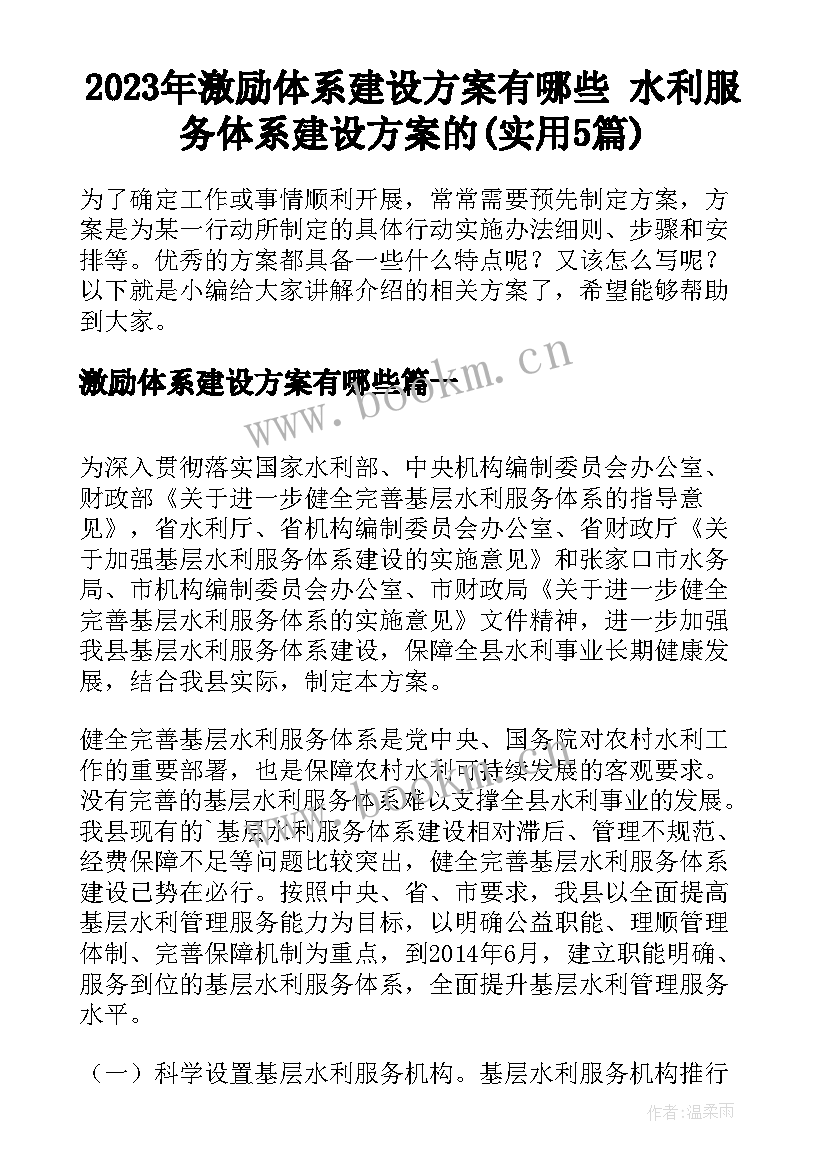 2023年激励体系建设方案有哪些 水利服务体系建设方案的(实用5篇)

为了确定工作或事情顺利开展，常常需要预先制定方案，方案是为某一行动所制定的具体行动实施办法细则、步骤和安排等。优秀的方案都具备一些什么特点呢？又该怎么写呢？以下就是小编给大家讲解介绍的相关方案了，希望能够帮助到大家。

激励体系建设方案有哪些篇一

www.bookm.cn

为深入贯彻落实国家水利部、中央机构编制委员会办公室、财政部《关于进一步健全完善基层水利服务体系的指导意见》，省水利厅、省机构编制委员会办公室、省财政厅《关于加强基层水利服务体系建设的实施意见》和张家口市水务局、市机构编制委员会办公室、市财政局《关于进一步健全完善基层水利服务体系的实施意见》文件精神，进一步加强我县基层水利服务体系建设，保障全县水利事业长期健康发展，结合我县实际，制定本方案。

健全完善基层水利服务体系是党中央、国务院对农村水利工作的重要部署，也是保障农村水利可持续发展的客观要求。没有完善的基层水利服务体系难以支撑全县水利事业的发展。我县现有的`基层水利服务体系建设相对滞后、管理不规范、经费保障不足等问题比较突出，健全完善基层水利服务体系建设已势在必行。按照中央、省、市要求，我县以全面提高基层水利管理服务能力为目标，以明确公益职能、理顺管理体制、完善保障机制为重点，到2014年6月，建立职能明确、服务到位的基层水利服务体系，全面提升基层水利管理服务水平。

（一）科学设置基层水利服务机构。基层水利服务机构推行

作者：温柔雨